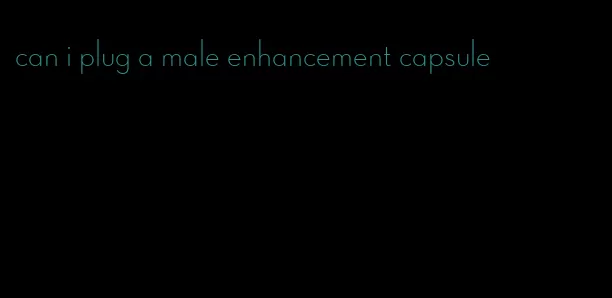 can i plug a male enhancement capsule